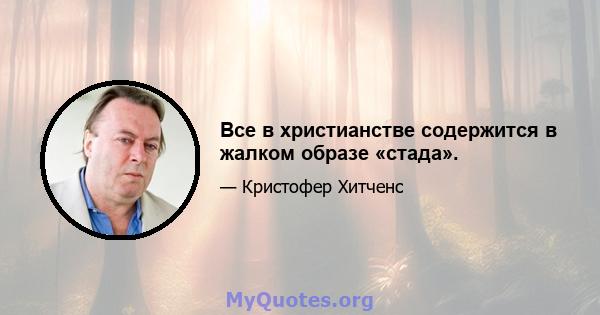 Все в христианстве содержится в жалком образе «стада».

— Кристофер Хитченс

MyQuotes.org